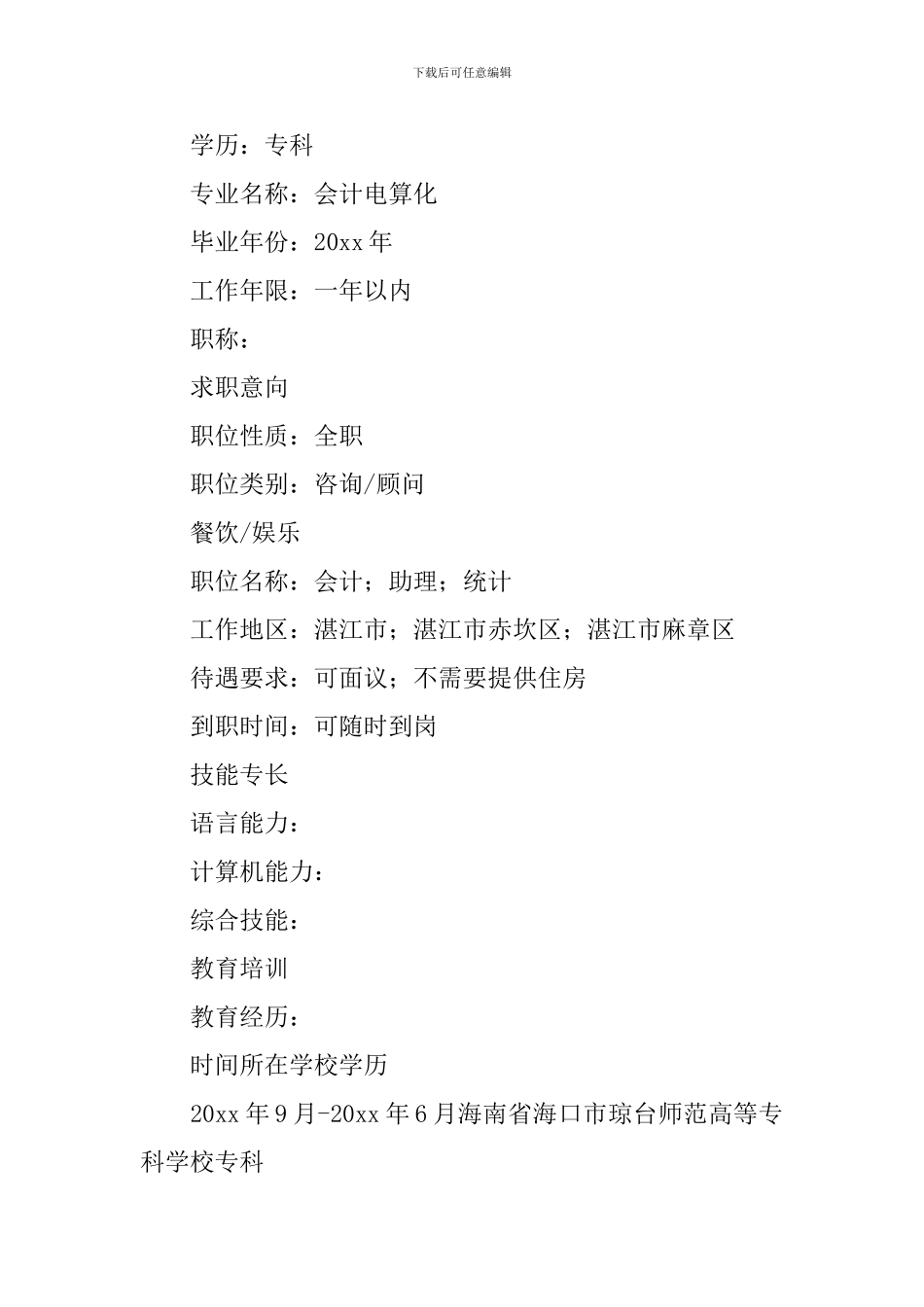 下载后可任意编辑

学历：专科

专业名称：会计电算化

毕业年份：20xx 年

工作年限：一年以内

职称：

求职意向

职位性质：全职

职位类别：咨询/顾问

餐饮/娱乐

职位名称：会计；助理；统计

工作地区：湛江市；湛江市赤坎区；湛江市麻章区

待遇要求：可面议；不需要提供住房

到职时间：可随时到岗

技能专长

语言能力：

计算机能力：

综合技能：

教育培训

教育经历：

时间所在学校学历

20xx 年 9 月-20xx 年 6 月海南省海口市琼台师范高等专科学校专科